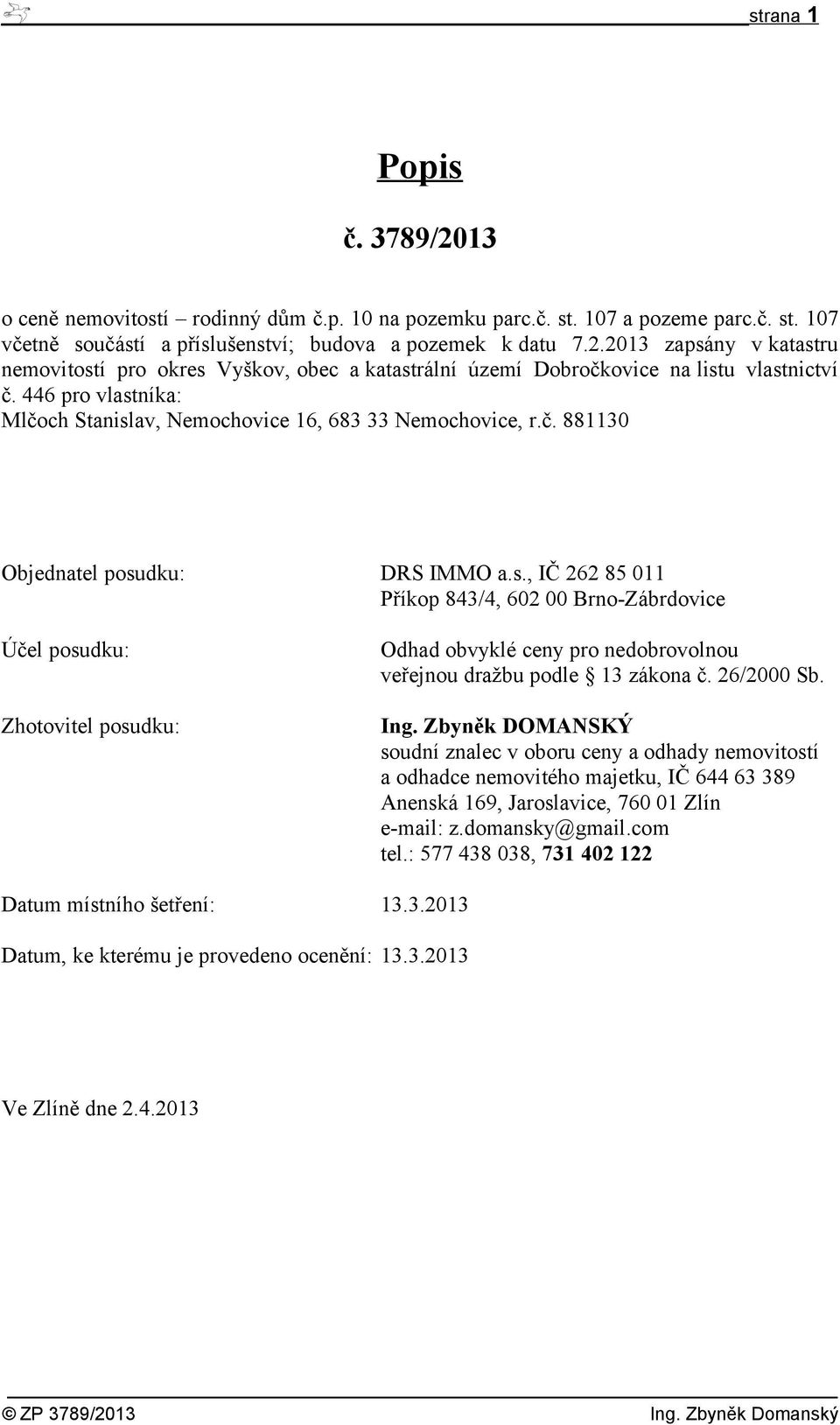 strana 1

Popis

č. 3789/2013

o ceně nemovitostí – rodinný dům č.p. 10 na pozemku parc.č. st. 107 a pozeme parc.č. st. 107 včetně součástí a příslušenství; budova a pozemek k datu 7.2.2013 zapsány v katastru nemovitostí pro okres Vyškov, obec a katastrální území Dobročkovice na listu vlastnictví č. 446 pro vlastníka:
Mlčoch Stanislav, Nemochovice 16, 683 33 Nemochovice, r.č. 881130

Objednatel posudku: DRS IMMO a.s., IČ 262 85 011
Příkop 843/4, 602 00 Brno-Zábrdovice

Účel posudku: Odhad obvyklé ceny pro nedobrovolnou veřejnou dražbu podle § 13 zákona č. 26/2000 Sb.

Zhotovitel posudku: Ing. Zbyněk DOMANSKÝ
soudní znalec v oboru ceny a odhady nemovitostí a odhadce nemovitého majetku, IČ 644 63 389
Anenská 169, Jaroslavice, 760 01 Zlín
e-mail: z.domansky@gmail.com
tel.: 577 438 038, 731 402 122

Datum místního šetření: 13.3.2013

Datum, ke kterému je provedeno ocenění: 13.3.2013

Ve Zlíně dne 2.4.2013

© ZP 3789/2013 Ing. Zbyněk Domanský